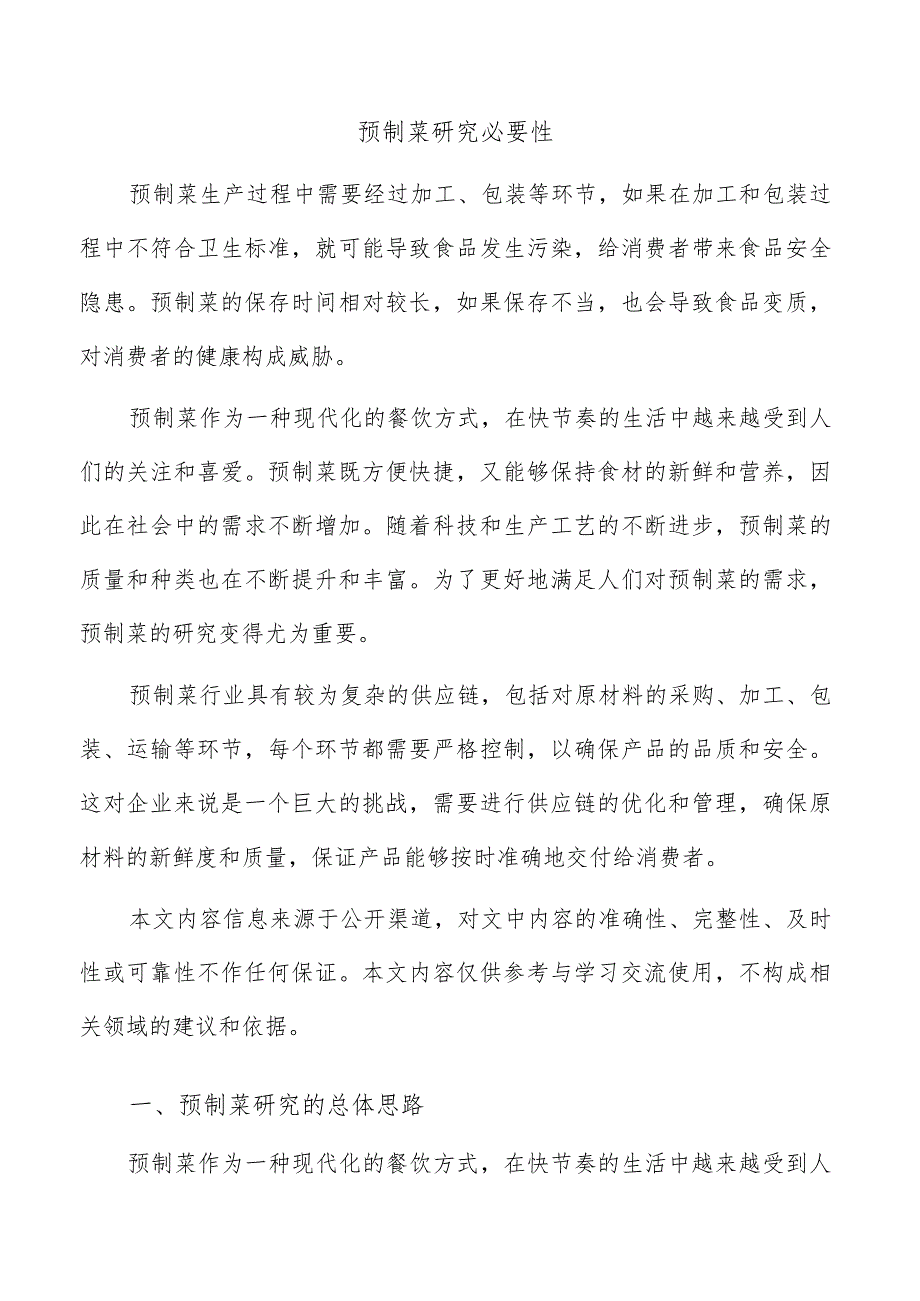 预制菜研究必要性

预制菜生产过程中需要经过加工、包装等环节，如果在加工和包装过程中不符合卫生标准，就可能导致食品发生污染，给消费者带来食品安全隐患。预制菜的保存时间相对较长，如果保存不当，也会导致食品变质，对消费者的健康构成威胁。

预制菜作为一种现代化的餐饮方式，在快节奏的生活中越来越受到人们的关注和喜爱。预制菜既方便快捷，又能够保持食材的新鲜和营养，因此在社会中的需求不断增加。随着科技和生产工艺的不断进步，预制菜的质量和种类也在不断提升和丰富。为了更好地满足人们对预制菜的需求，预制菜的研究变得尤为重要。

预制菜行业具有较为复杂的供应链，包括对原材料的采购、加工、包装、运输等环节，每个环节都需要严格控制，以确保产品的品质和安全。这对企业来说是一个巨大的挑战，需要进行供应链的优化和管理，确保原材料的新鲜度和质量，保证产品能够按时准确地交付给消费者。

本文内容信息来源于公开渠道，对文中内容的准确性、完整性、及时性或可靠性不作任何保证。本文内容仅供参考与学习交流使用，不构成相关领域的建议和依据。

一、预制菜研究的总体思路

预制菜作为一种现代化的餐饮方式，在快节奏的生活中越来越受到人